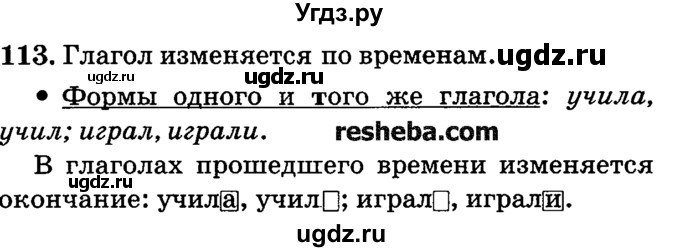 Угдз.ру

113. Глагол изменяется по временам. ugdz.ru

ugdz.ru ugdz.ru

• Формы одного и того же глагола: учила, учил; играл, играли. resheba.com

В глаголах прошедшего времени изменяется окончание: учила, учил; играл, играли.

ugdz.ru

ugdz.ru